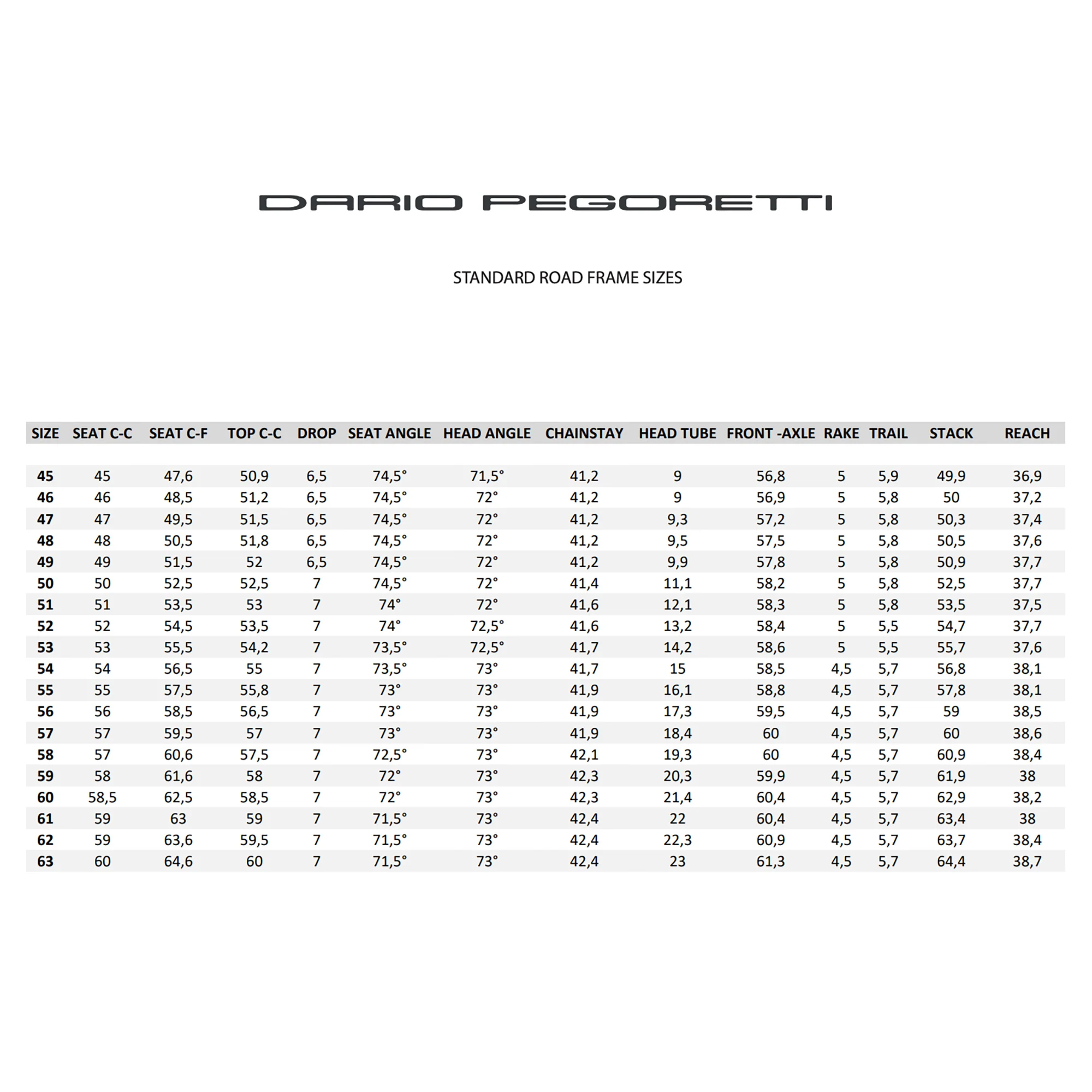 DARIO PEGORETTI

STANDARD ROAD FRAME SIZES

| SIZE | SEAT C-C | SEAT C-F | TOP C-C | DROP | SEAT ANGLE | HEAD ANGLE | CHAINSTAY | HEAD TUBE | FRONT -AXLE | RAKE | TRAIL | STACK | REACH |
|---|---|---|---|---|---|---|---|---|---|---|---|---|---|
| 45 | 45 | 47,6 | 50,9 | 6,5 | 74,5° | 71,5° | 41,2 | 9 | 56,8 | 5 | 5,9 | 49,9 | 36,9 |
| 46 | 46 | 48,5 | 51,2 | 6,5 | 74,5° | 72° | 41,2 | 9 | 56,9 | 5 | 5,8 | 50 | 37,2 |
| 47 | 47 | 49,5 | 51,5 | 6,5 | 74,5° | 72° | 41,2 | 9,3 | 57,2 | 5 | 5,8 | 50,3 | 37,4 |
| 48 | 48 | 50,5 | 51,8 | 6,5 | 74,5° | 72° | 41,2 | 9,5 | 57,5 | 5 | 5,8 | 50,5 | 37,6 |
| 49 | 49 | 51,5 | 52 | 6,5 | 74,5° | 72° | 41,2 | 9,9 | 57,8 | 5 | 5,8 | 50,9 | 37,7 |
| 50 | 50 | 52,5 | 52,5 | 7 | 74,5° | 72° | 41,4 | 11,1 | 58,2 | 5 | 5,8 | 52,5 | 37,7 |
| 51 | 51 | 53,5 | 53 | 7 | 74° | 72° | 41,6 | 12,1 | 58,3 | 5 | 5,8 | 53,5 | 37,5 |
| 52 | 52 | 54,5 | 53,5 | 7 | 74° | 72,5° | 41,6 | 13,2 | 58,4 | 5 | 5,5 | 54,7 | 37,7 |
| 53 | 53 | 55,5 | 54,2 | 7 | 73,5° | 72,5° | 41,7 | 14,2 | 58,6 | 5 | 5,5 | 55,7 | 37,6 |
| 54 | 54 | 56,5 | 55 | 7 | 73,5° | 73° | 41,7 | 15 | 58,5 | 4,5 | 5,7 | 56,8 | 38,1 |
| 55 | 55 | 57,5 | 55,8 | 7 | 73° | 73° | 41,9 | 16,1 | 58,8 | 4,5 | 5,7 | 57,8 | 38,1 |
| 56 | 56 | 58,5 | 56,5 | 7 | 73° | 73° | 41,9 | 17,3 | 59,5 | 4,5 | 5,7 | 59 | 38,5 |
| 57 | 57 | 59,5 | 57 | 7 | 73° | 73° | 41,9 | 18,4 | 60 | 4,5 | 5,7 | 60 | 38,6 |
| 58 | 57 | 60,6 | 57,5 | 7 | 72,5° | 73° | 42,1 | 19,3 | 60 | 4,5 | 5,7 | 60,9 | 38,4 |
| 59 | 58 | 61,6 | 58 | 7 | 72° | 73° | 42,3 | 20,3 | 59,9 | 4,5 | 5,7 | 61,9 | 38 |
| 60 | 58,5 | 62,5 | 58,5 | 7 | 72° | 73° | 42,3 | 21,4 | 60,4 | 4,5 | 5,7 | 62,9 | 38,2 |
| 61 | 59 | 63 | 59 | 7 | 71,5° | 73° | 42,4 | 22 | 60,4 | 4,5 | 5,7 | 63,4 | 38 |
| 62 | 59 | 63,6 | 59,5 | 7 | 71,5° | 73° | 42,4 | 22,3 | 60,9 | 4,5 | 5,7 | 63,7 | 38,4 |
| 63 | 60 | 64,6 | 60 | 7 | 71,5° | 73° | 42,4 | 23 | 61,3 | 4,5 | 5,7 | 64,4 | 38,7 |